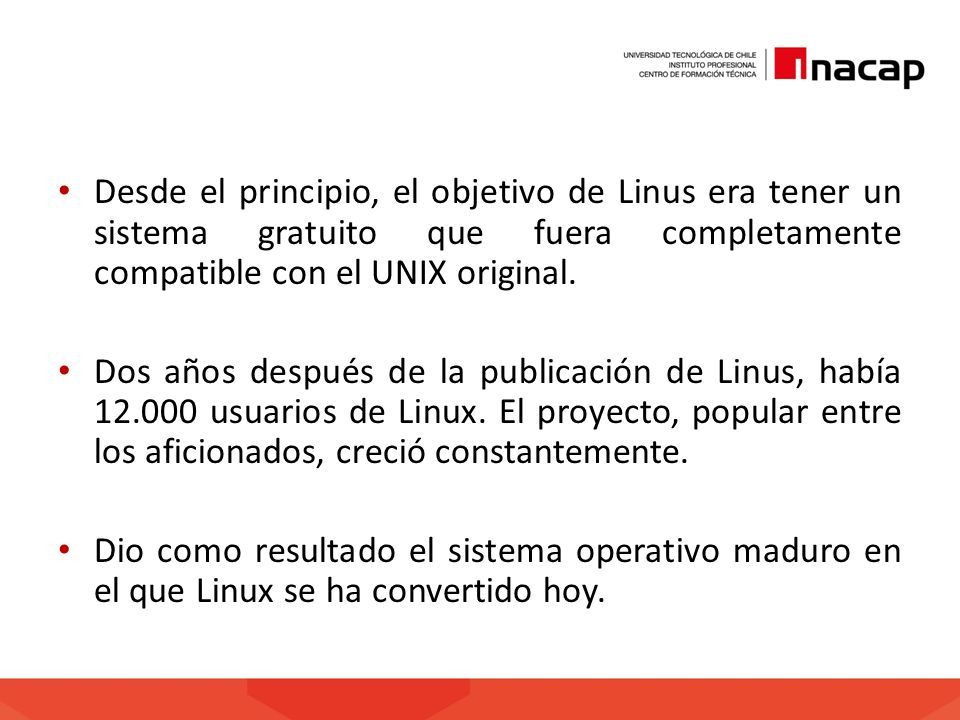 UNIVERSIDAD TECNOLÓGICA DE CHILE
INSTITUTO PROFESIONAL
CENTRO DE FORMACIÓN TÉCNICA

inacap

• Desde el principio, el objetivo de Linus era tener un sistema gratuito que fuera completamente compatible con el UNIX original.

• Dos años después de la publicación de Linus, había 12.000 usuarios de Linux. El proyecto, popular entre los aficionados, creció constantemente.

• Dio como resultado el sistema operativo maduro en el que Linux se ha convertido hoy.